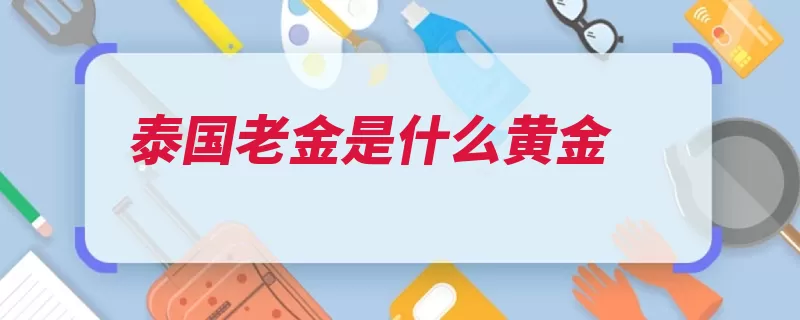 泰国老金是什么黄金